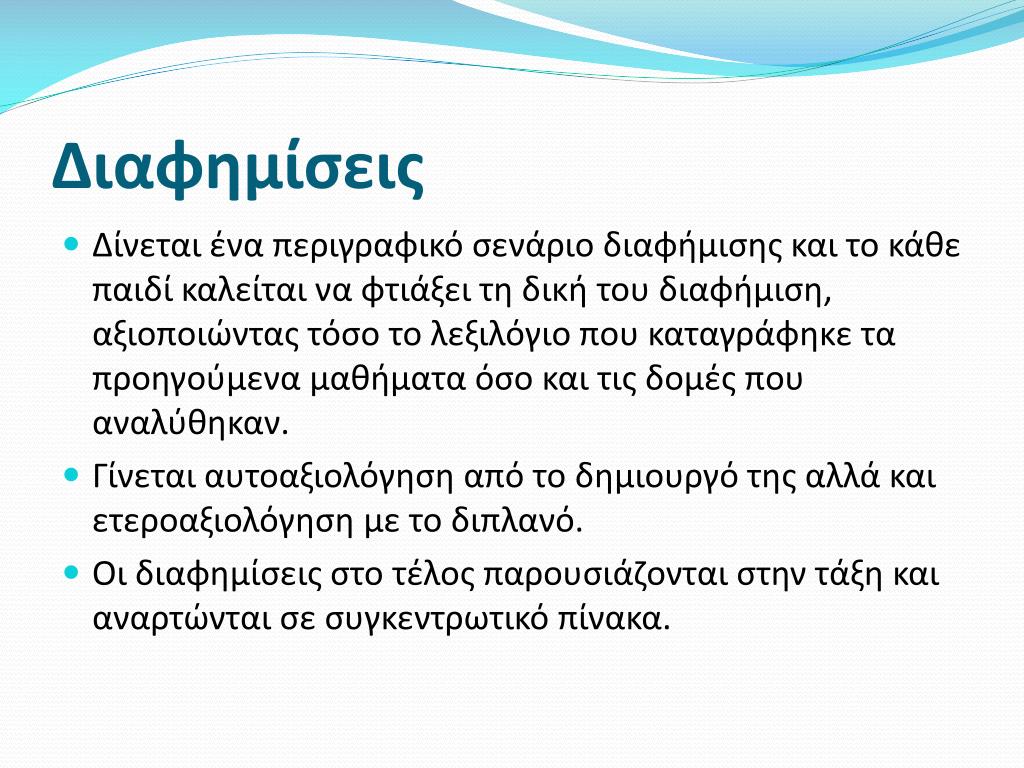 Διαφημίσεις

- Δίνεται ένα περιγραφικό σενάριο διαφήμισης και το κάθε παιδί καλείται να φτιάξει τη δική του διαφήμιση, αξιοποιώντας τόσο το λεξιλόγιο που καταγράφηκε τα προηγούμενα μαθήματα όσο και τις δομές που αναλύθηκαν.
- Γίνεται αυτοαξιολόγηση από το δημιουργό της αλλά και ετεροαξιολόγηση με το διπλανό.
- Οι διαφημίσεις στο τέλος παρουσιάζονται στην τάξη και αναρτώνται σε συγκεντρωτικό πίνακα.